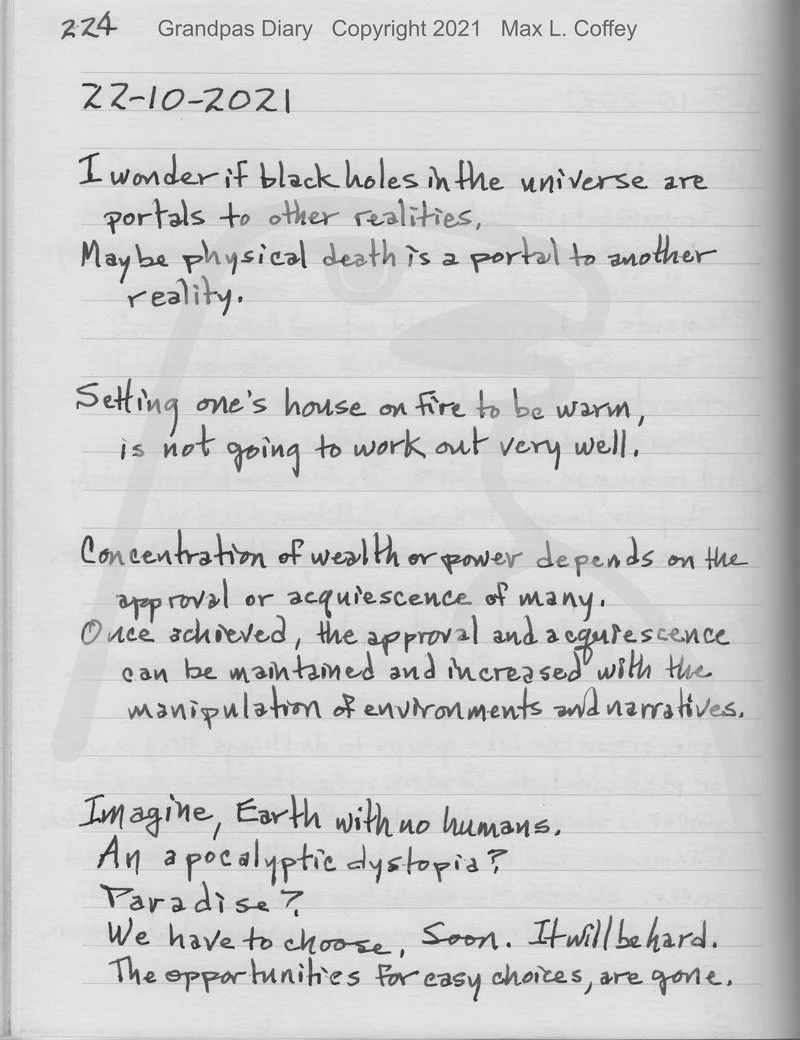 224 Grandpas Diary Copyright 2021 Max L. Coffey

22-10-2021

I wonder if black holes in the universe are portals to other realities,
Maybe physical death is a portal to another reality.

Setting one's house on fire to be warm, is not going to work out very well.

Concentration of wealth or power depends on the approval or acquiescence of many.
Once achieved, the approval and acquiescence can be maintained and increased with the manipulation of environments and narratives.

Imagine, Earth with no humans.
An apocalyptic dystopia?
Paradise?
We have to choose, Soon. It will be hard.
The opportunities for easy choices, are gone.